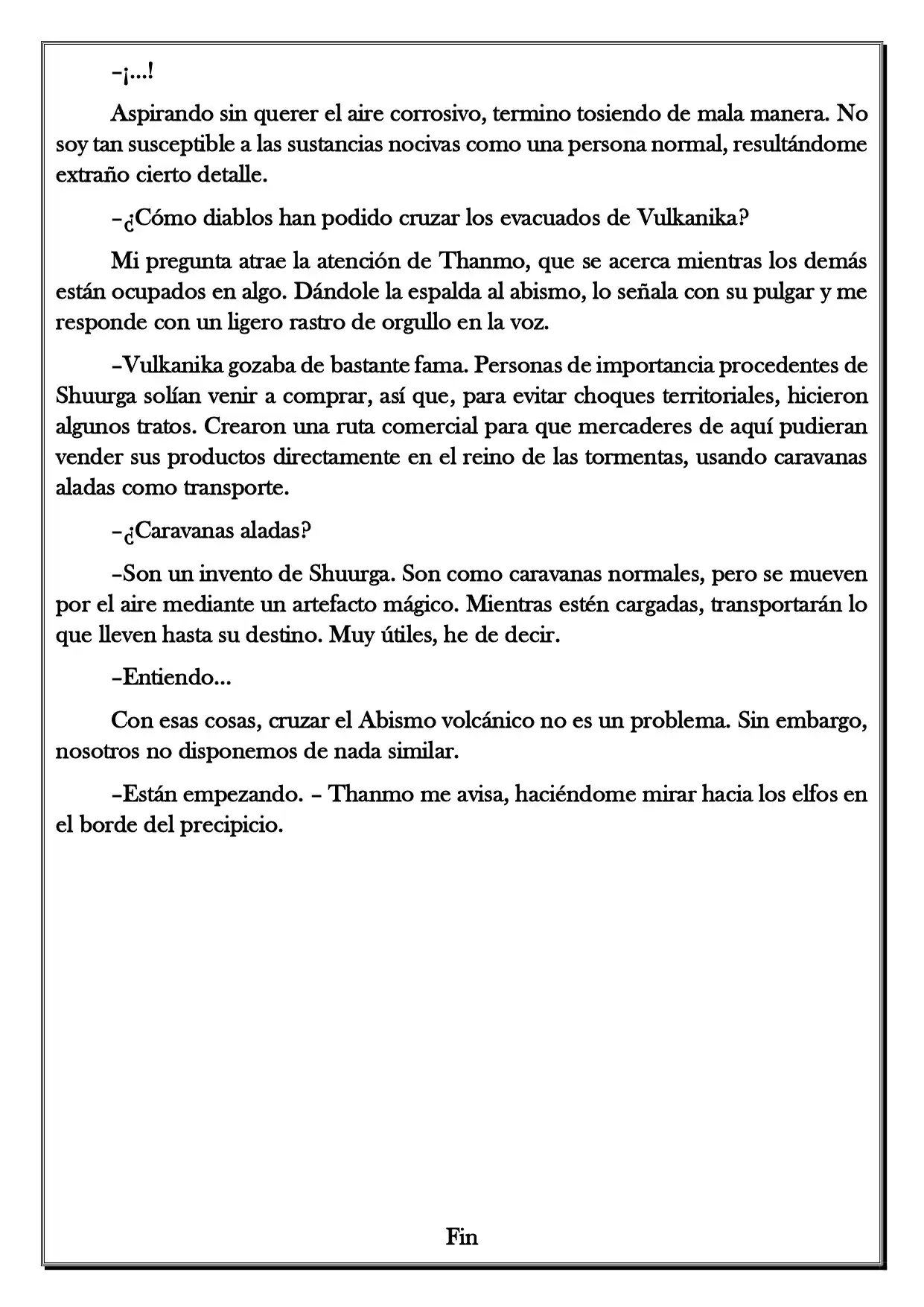 –¡...!

Aspirando sin querer el aire corrosivo, termino tosiendo de mala manera. No soy tan susceptible a las sustancias nocivas como una persona normal, resultándome extraño cierto detalle.

–¿Cómo diablos han podido cruzar los evacuados de Vulkanika?

Mi pregunta atrae la atención de Thanmo, que se acerca mientras los demás están ocupados en algo. Dándole la espalda al abismo, lo señala con su pulgar y me responde con un ligero rastro de orgullo en la voz.

–Vulkanika gozaba de bastante fama. Personas de importancia procedentes de Shuurga solían venir a comprar, así que, para evitar choques territoriales, hicieron algunos tratos. Crearon una ruta comercial para que mercaderes de aquí pudieran vender sus productos directamente en el reino de las tormentas, usando caravanas aladas como transporte.

–¿Caravanas aladas?

–Son un invento de Shuurga. Son como caravanas normales, pero se mueven por el aire mediante un artefacto mágico. Mientras estén cargadas, transportarán lo que lleven hasta su destino. Muy útiles, he de decir.

–Entiendo...

Con esas cosas, cruzar el Abismo volcánico no es un problema. Sin embargo, nosotros no disponemos de nada similar.

–Están empezando. – Thanmo me avisa, haciéndome mirar hacia los elfos en el borde del precipicio.

Fin